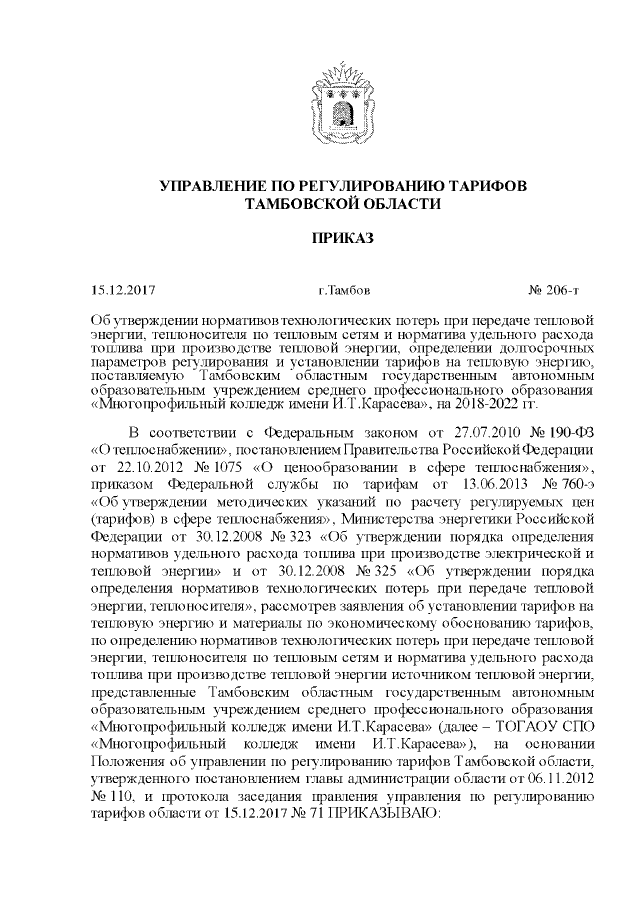 УПРАВЛЕНИЕ ПО РЕГУЛИРОВАНИЮ ТАРИФОВ ТАМБОВСКОЙ ОБЛАСТИ

ПРИКАЗ

15.12.2017 г.Тамбов № 206-т

Об утверждении нормативов технологических потерь при передаче тепловой энергии, теплоносителя по тепловым сетям и норматива удельного расхода топлива при производстве тепловой энергии, определении долгосрочных параметров регулирования и установлении тарифов на тепловую энергию, поставляемую Тамбовским областным государственным автономным образовательным учреждением среднего профессионального образования «Многопрофильный колледж имени И.Т.Карасева», на 2018-2022 гг.

В соответствии с Федеральным законом от 27.07.2010 № 190-ФЗ «О теплоснабжении», постановлением Правительства Российской Федерации от 22.10.2012 № 1075 «О ценообразовании в сфере теплоснабжения», приказом Федеральной службы по тарифам от 13.06.2013 № 760-э «Об утверждении методических указаний по расчету регулируемых цен (тарифов) в сфере теплоснабжения», Министерства энергетики Российской Федерации от 30.12.2008 № 323 «Об утверждении порядка определения нормативов удельного расхода топлива при производстве электрической и тепловой энергии» и от 30.12.2008 № 325 «Об утверждении порядка определения нормативов технологических потерь при передаче тепловой энергии, теплоносителя», рассмотрев заявления об установлении тарифов на тепловую энергию и материалы по экономическому обоснованию тарифов, по определению нормативов технологических потерь при передаче тепловой энергии, теплоносителя по тепловым сетям и норматива удельного расхода топлива при производстве тепловой энергии источником тепловой энергии, представленные Тамбовским областным государственным автономным образовательным учреждением среднего профессионального образования «Многопрофильный колледж имени И.Т.Карасева» (далее – ТОГАОУ СПО «Многопрофильный колледж имени И.Т.Карасева»), на основании Положения об управлении по регулированию тарифов Тамбовской области, утвержденного постановлением главы администрации области от 06.11.2012 № 110, и протокола заседания правления управления по регулированию тарифов области от 15.12.2017 № 71 ПРИКАЗЫВАЮ: